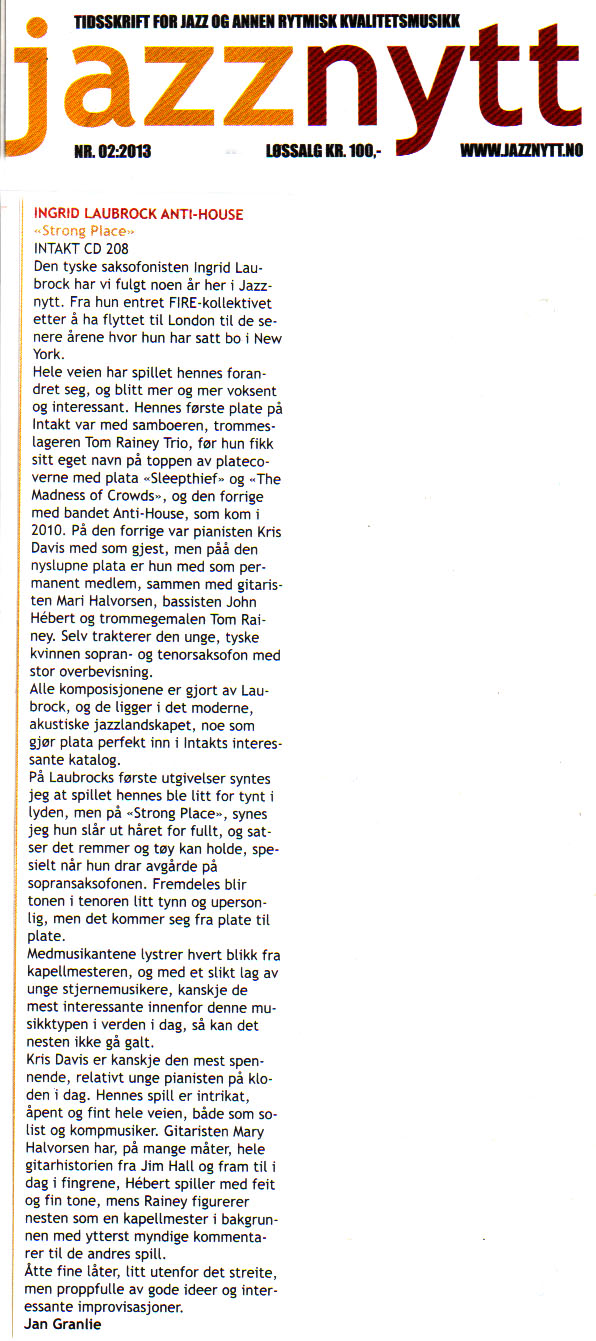 TIDSSKRIFT FOR JAZZ OG ANNEN RYTMISK KVALITETSMUSIKK

jazznytt

NR. 02:2013 LØSSALG KR. 100,- WWW.JAZZNYTT.NO

INGRID LAUBROCK ANTI-HOUSE
«Strong Place»
INTAKT CD 208
Den tyske saksofonisten Ingrid Laubrock har vi fulgt noen år her i Jazznytt. Fra hun entret FIRE-kollektivet etter å ha flyttet til London til de senere årene hvor hun har satt bo i New York.
Hele veien har spillet hennes forandret seg, og blitt mer og mer voksent og interessant. Hennes første plate på Intakt var med samboeren, trommeslageren Tom Rainey Trio, før hun fikk sitt eget navn på toppen av platecoverne med plata «Sleepthief» og «The Madness of Crowds», og den forrige med bandet Anti-House, som kom i 2010. På den forrige var pianisten Kris Davis med som gjest, men påå den nyslupne plata er hun med som permanent medlem, sammen med gitaristen Mari Halvorsen, bassisten John Hébert og trommegemalen Tom Rainey. Selv trakterer den unge, tyske kvinnen sopran- og tenorsaksofon med stor overbevisning.
Alle komposisjonene er gjort av Laubrock, og de ligger i det moderne, akustiske jazzlandskapet, noe som gjør plata perfekt inn i Intakts interessante katalog.
På Laubrocks første utgivelser syntes jeg at spillet hennes ble litt for tynt i lyden, men på «Strong Place», synes jeg hun slår ut håret for fullt, og satser det remmer og tøy kan holde, spesielt når hun drar avgårde på sopransaksofonen. Fremdeles blir tonen i tenoren litt tynn og upersonlig, men det kommer seg fra plate til plate.
Medmusikantene lystrer hvert blikk fra kapellmesteren, og med et slikt lag av unge stjernemusikere, kanskje de mest interessante innenfor denne musikktypen i verden i dag, så kan det nesten ikke gå galt.
Kris Davis er kanskje den mest spennende, relativt unge pianisten på kloden i dag. Hennes spill er intrikat, åpent og fint hele veien, både som solist og kompmusiker. Gitaristen Mary Halvorsen har, på mange måter, hele gitarhistorien fra Jim Hall og fram til i dag i fingrene, Hébert spiller med feit og fin tone, mens Rainey figurerer nesten som en kapellmester i bakgrunnen med ytterst myndige kommentarer til de andres spill.
Åtte fine låter, litt utenfor det streite, men proppfulle av gode ideer og interessante improvisasjoner.
Jan Granlie